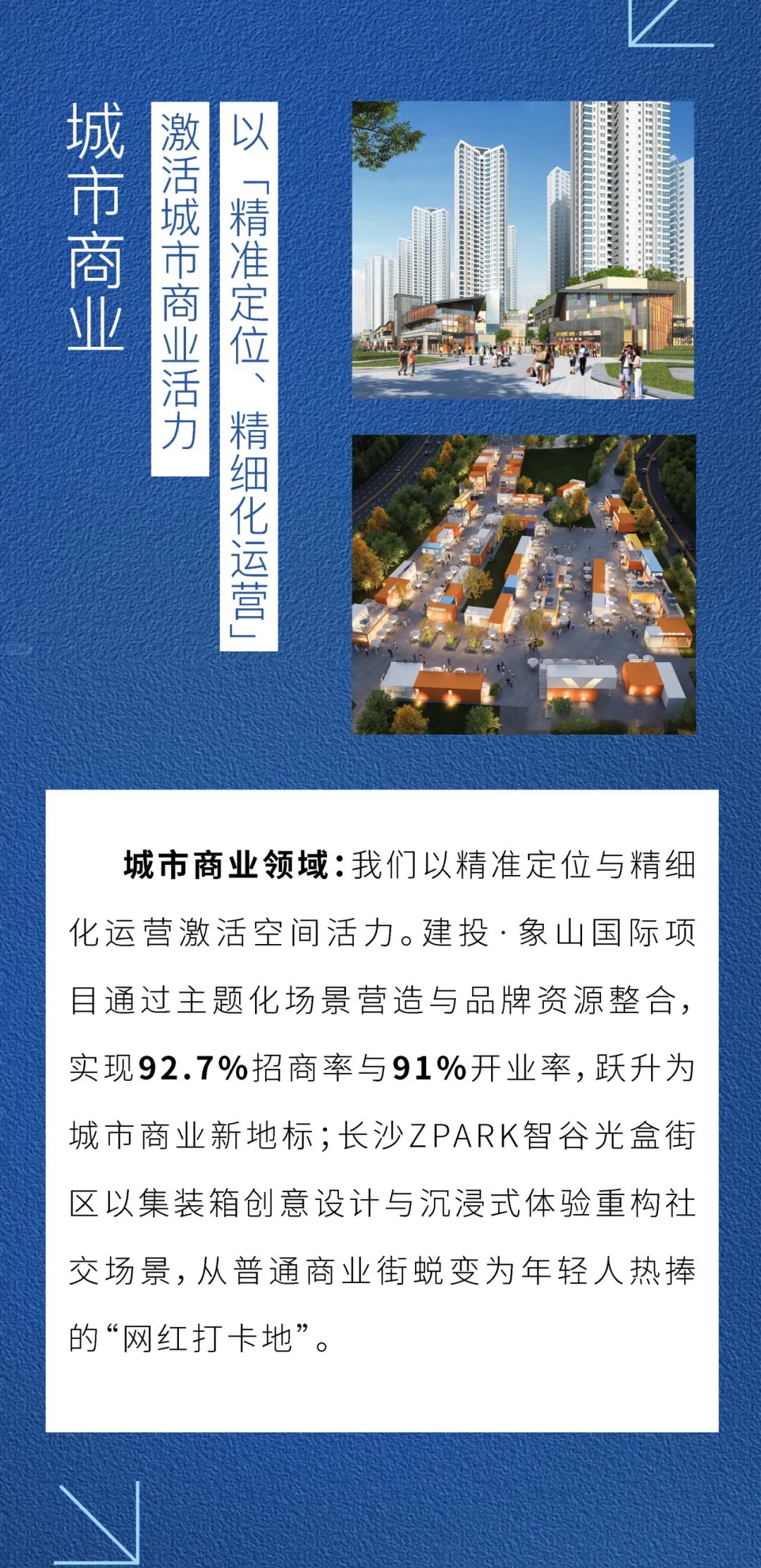 城市商业

以「精准定位、精细化运营」

激活城市商业活力

城市商业领域：我们以精准定位与精细化运营激活空间活力。建投·象山国际项目通过主题化场景营造与品牌资源整合，实现92.7%招商率与91%开业率，跃升为城市商业新地标；长沙ZPARK智谷光盒街区以集装箱创意设计与沉浸式体验重构社交场景，从普通商业街蜕变为年轻人热捧的“网红打卡地”。